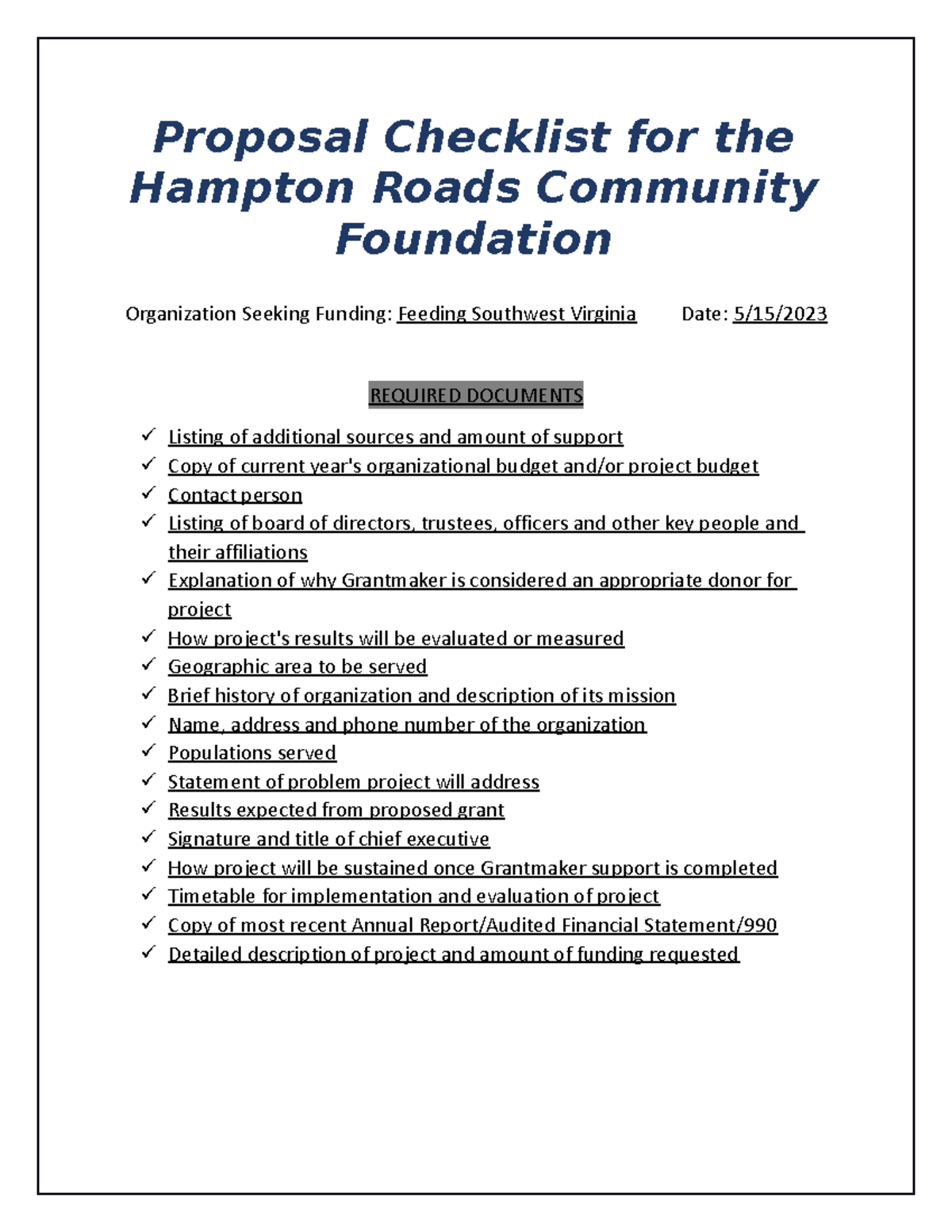 Proposal Checklist for the Hampton Roads Community Foundation

Organization Seeking Funding: Feeding Southwest Virginia Date: 5/15/2023

REQUIRED DOCUMENTS

✓ Listing of additional sources and amount of support
✓ Copy of current year's organizational budget and/or project budget
✓ Contact person
✓ Listing of board of directors, trustees, officers and other key people and their affiliations
✓ Explanation of why Grantmaker is considered an appropriate donor for project
✓ How project's results will be evaluated or measured
✓ Geographic area to be served
✓ Brief history of organization and description of its mission
✓ Name, address and phone number of the organization
✓ Populations served
✓ Statement of problem project will address
✓ Results expected from proposed grant
✓ Signature and title of chief executive
✓ How project will be sustained once Grantmaker support is completed
✓ Timetable for implementation and evaluation of project
✓ Copy of most recent Annual Report/Audited Financial Statement/990
✓ Detailed description of project and amount of funding requested